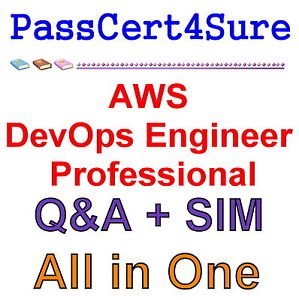 PassCert4Sure

AWS
DevOps Engineer
Professional

Q&A + SIM

All in One